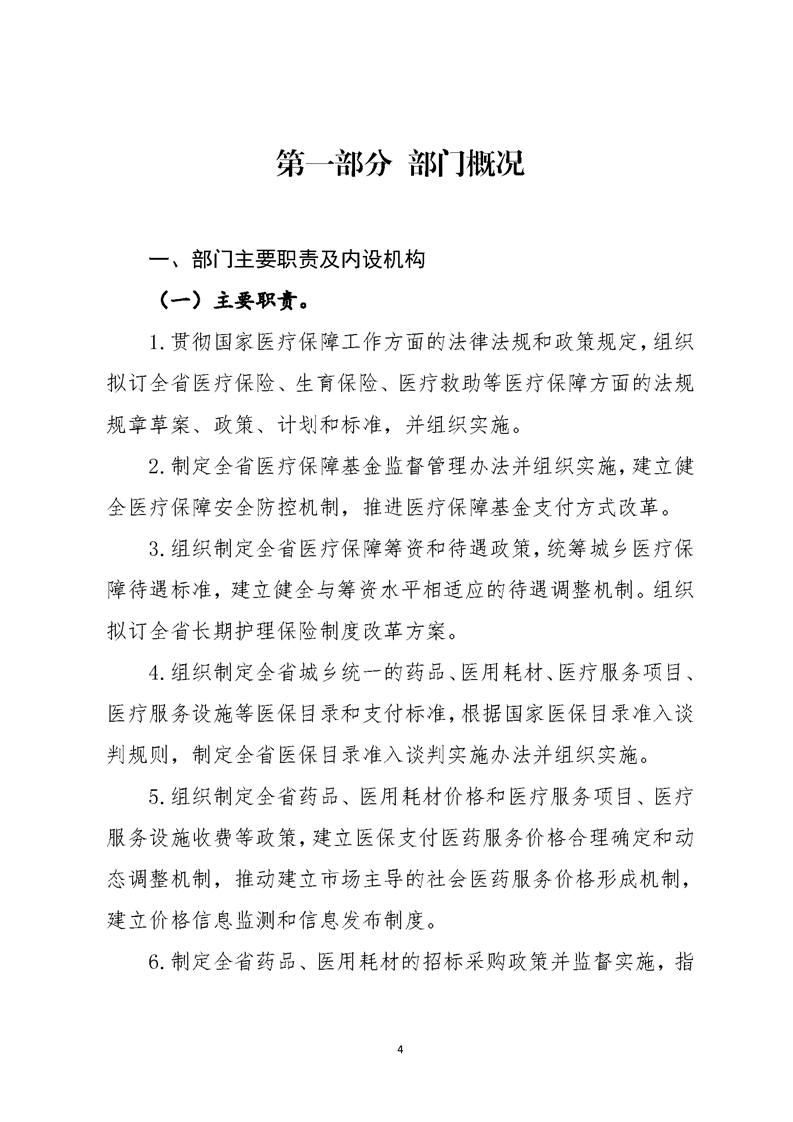 第一部分 部门概况

一、部门主要职责及内设机构

（一）主要职责。

1.贯彻国家医疗保障工作方面的法律法规和政策规定，组织拟订全省医疗保险、生育保险、医疗救助等医疗保障方面的法规规章草案、政策、计划和标准，并组织实施。

2.制定全省医疗保障基金监督管理办法并组织实施，建立健全医疗保障安全防控机制，推进医疗保障基金支付方式改革。

3.组织制定全省医疗保障筹资和待遇政策，统筹城乡医疗保障待遇标准，建立健全与筹资水平相适应的待遇调整机制。组织拟订全省长期护理保险制度改革方案。

4.组织制定全省城乡统一的药品、医用耗材、医疗服务项目、医疗服务设施等医保目录和支付标准，根据国家医保目录准入谈判规则，制定全省医保目录准入谈判实施办法并组织实施。

5.组织制定全省药品、医用耗材价格和医疗服务项目、医疗服务设施收费等政策，建立医保支付医药服务价格合理确定和动态调整机制，推动建立市场主导的社会医药服务价格形成机制，建立价格信息监测和信息发布制度。

6.制定全省药品、医用耗材的招标采购政策并监督实施，指

4